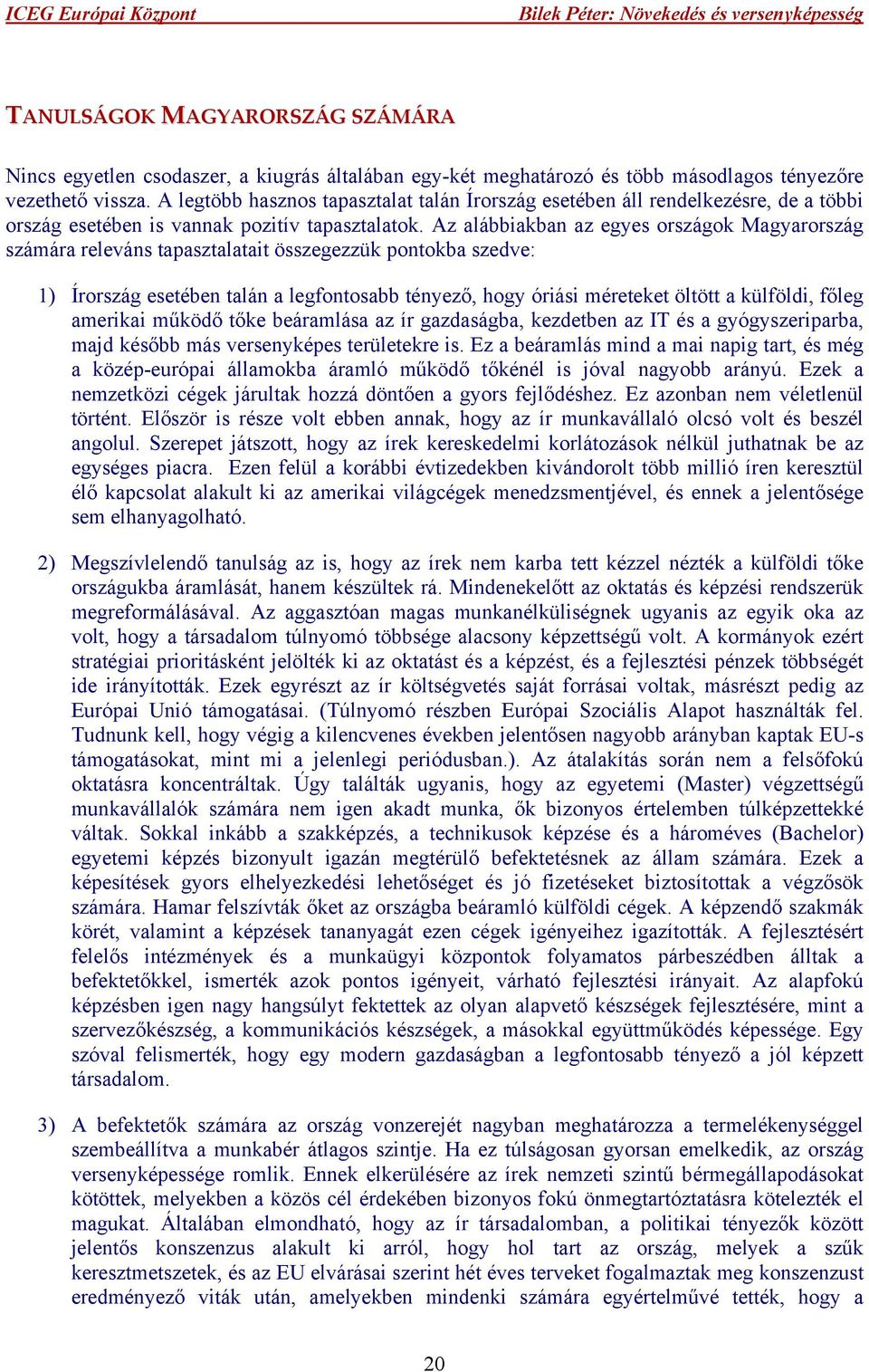 ICEG Európai Központ Bilek Péter: Növekedés és versenyképesség

TANULSÁGOK MAGYARORSZÁG SZÁMÁRA

Nincs egyetlen csodaszer, a kiugrás általában egy-két meghatározó és több másodlagos tényezőre vezethető vissza. A legtöbb hasznos tapasztalat talán Írország esetében áll rendelkezésre, de a többi ország esetében is vannak pozitív tapasztalatok. Az alábbiakban az egyes országok Magyarország számára releváns tapasztalatait összegezzük pontokba szedve:

1) Írország esetében talán a legfontosabb tényező, hogy óriási méreteket öltött a külföldi, főleg amerikai működő tőke beáramlása az ír gazdaságba, kezdetben az IT és a gyógyszeriparba, majd később más versenyképes területekre is. Ez a beáramlás mind a mai napig tart, és még a közép-európai államokba áramló működő tőkénél is jóval nagyobb arányú. Ezek a nemzetközi cégek járultak hozzá döntően a gyors fejlődéshez. Ez azonban nem véletlenül történt. Először is része volt ebben annak, hogy az ír munkavállaló olcsó volt és beszél angolul. Szerepet játszott, hogy az írek kereskedelmi korlátozások nélkül juthatnak be az egységes piacra. Ezen felül a korábbi évtizedekben kivándorolt több millió íren keresztül élő kapcsolat alakult ki az amerikai világcégek menedzsmentjével, és ennek a jelentősége sem elhanyagolható.

2) Megszívlelendő tanulság az is, hogy az írek nem karba tett kézzel nézték a külföldi tőke országukba áramlását, hanem készültek rá. Mindenekelőtt az oktatás és képzési rendszerük megreformálásával. Az aggasztóan magas munkanélküliségnek ugyanis az egyik oka az volt, hogy a társadalom túlnyomó többsége alacsony képzettségű volt. A kormányok ezért stratégiai prioritásként jelölték ki az oktatást és a képzést, és a fejlesztési pénzek többségét ide irányították. Ezek egyrészt az ír költségvetés saját forrásai voltak, másrészt pedig az Európai Unió támogatásai. (Túlnyomó részben Európai Szociális Alapot használták fel. Tudnunk kell, hogy végig a kilencvenes években jelentősen nagyobb arányban kaptak EU-s támogatásokat, mint mi a jelenlegi periódusban.). Az átalakítás során nem a felsőfokú oktatásra koncentráltak. Úgy találták ugyanis, hogy az egyetemi (Master) végzettségű munkavállalók számára nem igen akadt munka, ők bizonyos értelemben túlképzettekké váltak. Sokkal inkább a szakképzés, a technikusok képzése és a hároméves (Bachelor) egyetemi képzés bizonyult igazán megtérülő befektetésnek az állam számára. Ezek a képesítések gyors elhelyezkedési lehetőséget és jó fizetéseket biztosítottak a végzősök számára. Hamar felszívták őket az országba beáramló külföldi cégek. A képzendő szakmák körét, valamint a képzések tananyagát ezen cégek igényeihez igazították. A fejlesztésért felelős intézmények és a munkaügyi központok folyamatos párbeszédben álltak a befektetőkkel, ismerték azok pontos igényeit, várható fejlesztési irányait. Az alapfokú képzésben igen nagy hangsúlyt fektettek az olyan alapvető készségek fejlesztésére, mint a szervezőkészség, a kommunikációs készségek, a másokkal együttműködés képessége. Egy szóval felismerték, hogy egy modern gazdaságban a legfontosabb tényező a jól képzett társadalom.

3) A befektetők számára az ország vonzerejét nagyban meghatározza a termelékenységgel szembeállítva a munkabér átlagos szintje. Ha ez túlságosan gyorsan emelkedik, az ország versenyképessége romlik. Ennek elkerülésére az írek nemzeti szintű bérmegállapodásokat kötöttek, melyekben a közös cél érdekében bizonyos fokú önmegtartóztatásra kötelezték el magukat. Általában elmondható, hogy az ír társadalomban, a politikai tényezők között jelentős konszenzus alakult ki arról, hogy hol tart az ország, melyek a szűk keresztmetszetek, és az EU elvárásai szerint hét éves terveket fogalmaztak meg konszenzust eredményező viták után, amelyekben mindenki számára egyértelművé tették, hogy a

20